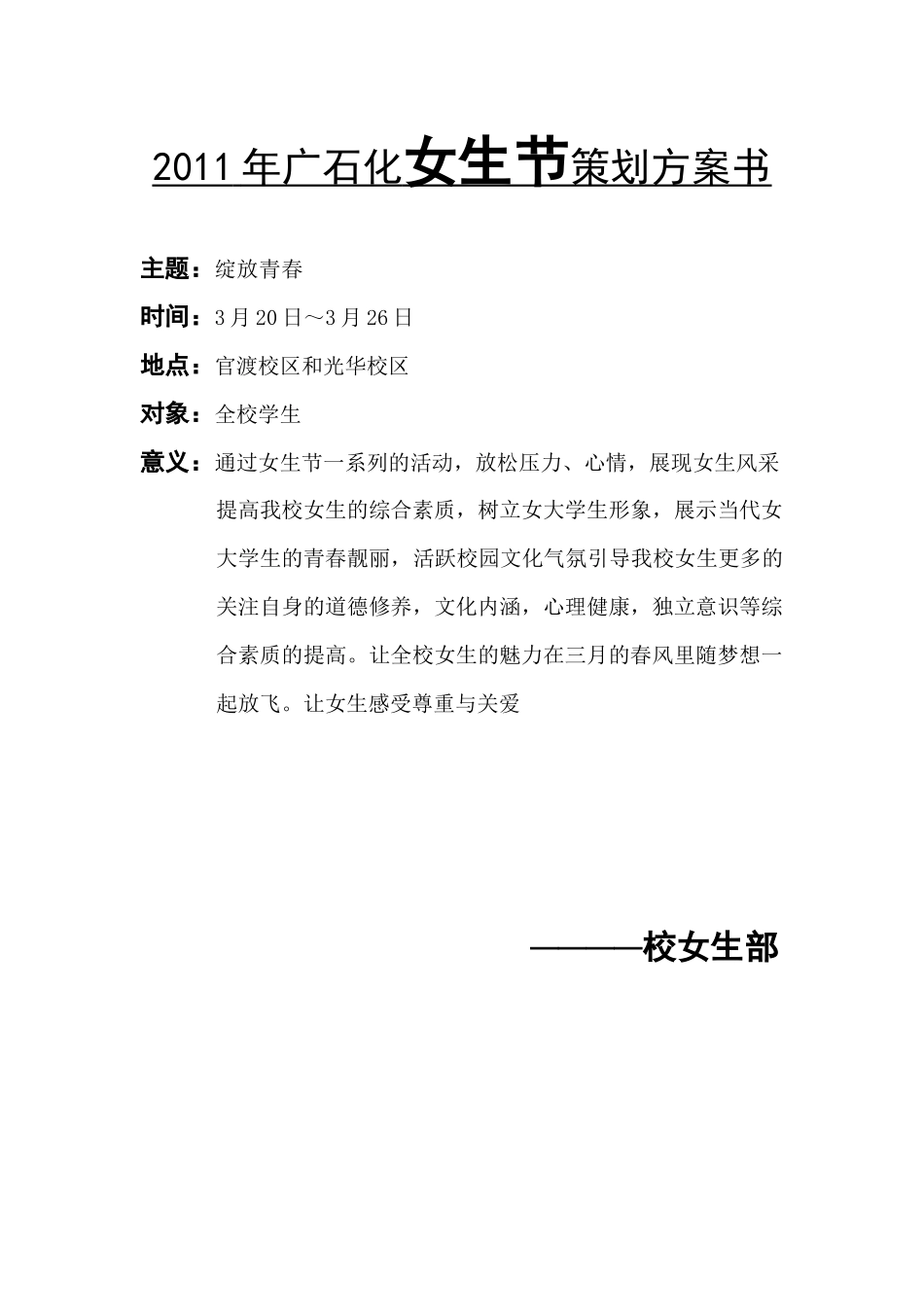 2011 年广石化女生节策划方案书

主题：绽放青春

时间：3 月 20 日～3 月 26 日

地点：官渡校区和光华校区

对象：全校学生

意义：通过女生节一系列的活动，放松压力、心情，展现女生风采提高我校女生的综合素质，树立女大学生形象，展示当代女大学生的青春靓丽，活跃校园文化气氛引导我校女生更多的关注自身的道德修养，文化内涵，心理健康，独立意识等综合素质的提高。让全校女生的魅力在三月的春风里随梦想一起放飞。让女生感受尊重与关爱

———校女生部